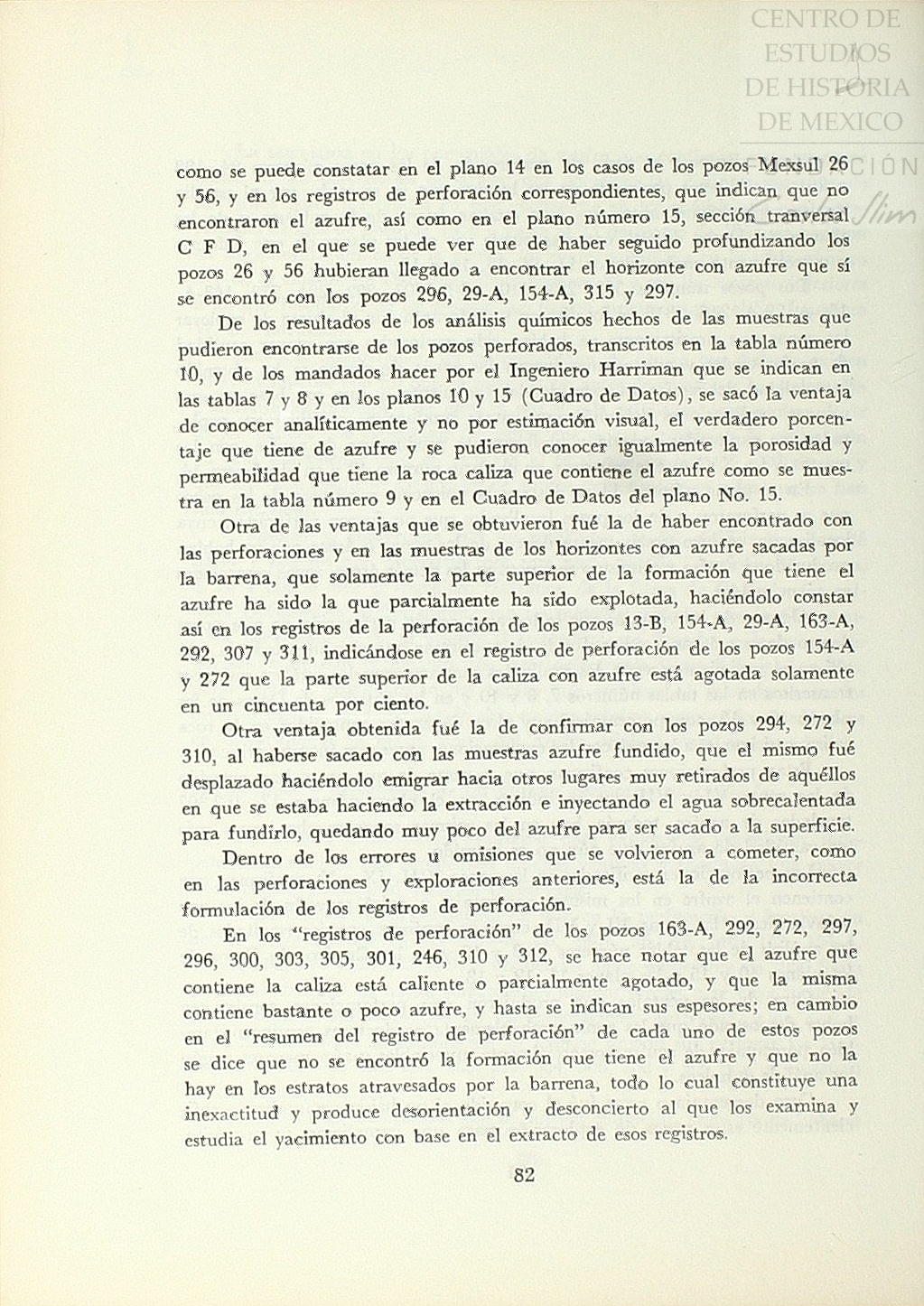 CENTRO DE ESTUDIOS DE HISTORIA DE MEXICO

como se puede constatar en el plano 14 en los casos de los pozos Mexsul 26 y 56, y en los registros de perforación correspondientes, que indican que no encontraron el azufre, así como en el plano número 15, sección tranversal C F D, en el que se puede ver que de haber seguido profundizando los pozos 26 y 56 hubieran llegado a encontrar el horizonte con azufre que sí se encontró con los pozos 296, 29-A, 154-A, 315 y 297.

De los resultados de los análisis químicos hechos de las muestras que pudieron encontrarse de los pozos perforados, transcritos en la tabla número 10, y de los mandados hacer por el Ingeniero Harriman que se indican en las tablas 7 y 8 y en los planos 10 y 15 (Cuadro de Datos), se sacó la ventaja de conocer analíticamente y no por estimación visual, el verdadero porcentaje que tiene de azufre y se pudieron conocer igualmente la porosidad y permeabilidad que tiene la roca caliza que contiene el azufre como se muestra en la tabla número 9 y en el Cuadro de Datos del plano No. 15.

Otra de las ventajas que se obtuvieron fué la de haber encontrado con las perforaciones y en las muestras de los horizontes con azufre sacadas por la barrena, que solamente la parte superior de la formación que tiene el azufre ha sido la que parcialmente ha sido explotada, haciéndolo constar así en los registros de la perforación de los pozos 13-B, 154-A, 29-A, 163-A, 292, 307 y 311, indicándose en el registro de perforación de los pozos 154-A y 272 que la parte superior de la caliza con azufre está agotada solamente en un cincuenta por ciento.

Otra ventaja obtenida fué la de confirmar con los pozos 294, 272 y 310, al haberse sacado con las muestras azufre fundido, que el mismo fué desplazado haciéndolo emigrar hacia otros lugares muy retirados de aquéllos en que se estaba haciendo la extracción e inyectando el agua sobrecalentada para fundirlo, quedando muy poco del azufre para ser sacado a la superficie.

Dentro de los errores u omisiones que se volvieron a cometer, como en las perforaciones y exploraciones anteriores, está la de la incorrecta formulación de los registros de perforación.

En los "registros de perforación" de los pozos 163-A, 292, 272, 297, 296, 300, 303, 305, 301, 246, 310 y 312, se hace notar que el azufre que contiene la caliza está caliente o parcialmente agotado, y que la misma contiene bastante o poco azufre, y hasta se indican sus espesores; en cambio en el "resumen del registro de perforación" de cada uno de estos pozos se dice que no se encontró la formación que tiene el azufre y que no la hay en los estratos atravesados por la barrena, todo lo cual constituye una inexactitud y produce desorientación y desconcierto al que los examina y estudia el yacimiento con base en el extracto de esos registros.

82